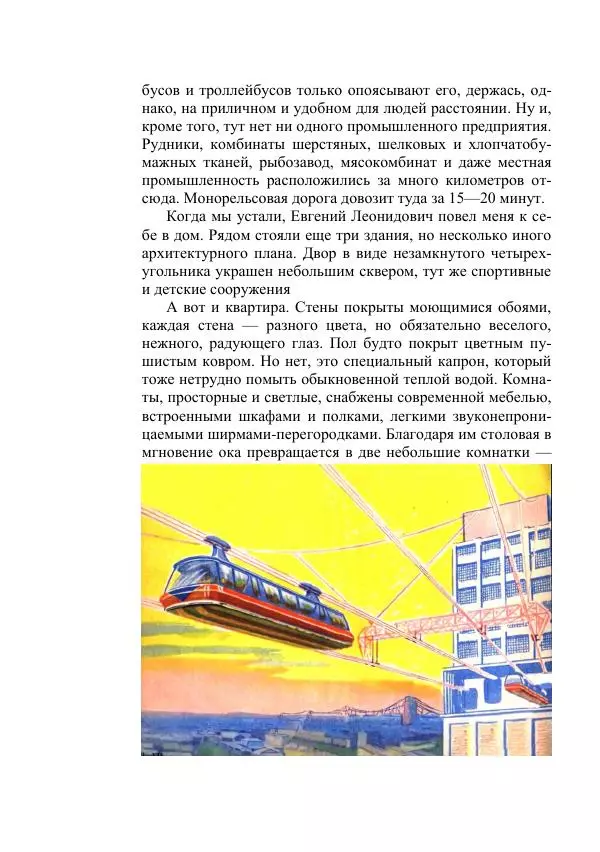 бусов и троллейбусов только опоясывают его, держась, однако, на приличном и удобном для людей расстоянии. Ну и, кроме того, тут нет ни одного промышленного предприятия. Рудники, комбинаты шерстяных, шелковых и хлопчатобумажных тканей, рыбозавод, мясокомбинат и даже местная промышленность расположились за много километров отсюда. Монорельсовая дорога довозит туда за 15—20 минут.

Когда мы устали, Евгений Леонидович повел меня к себе в дом. Рядом стояли еще три здания, но несколько иного архитектурного плана. Двор в виде незамкнутого четырехугольника украшен небольшим сквером, тут же спортивные и детские сооружения

А вот и квартира. Стены покрыты моющимися обоями, каждая стена — разного цвета, но обязательно веселого, нежного, радующего глаз. Пол будто покрыт цветным пушистым ковром. Но нет, это специальный капрон, который тоже нетрудно помыть обыкновенной теплой водой. Комнаты, просторные и светлые, снабжены современной мебелью, встроенными шкафами и полками, легкими звуконепроницаемыми ширмами-перегородками. Благодаря им столовая в мгновение ока превращается в две небольшие комнатки —